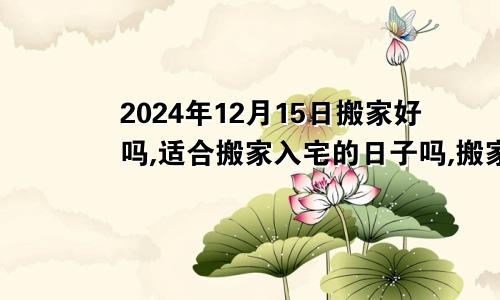 2024年12月15日搬家好吗,适合搬家入宅的日子吗,搬家